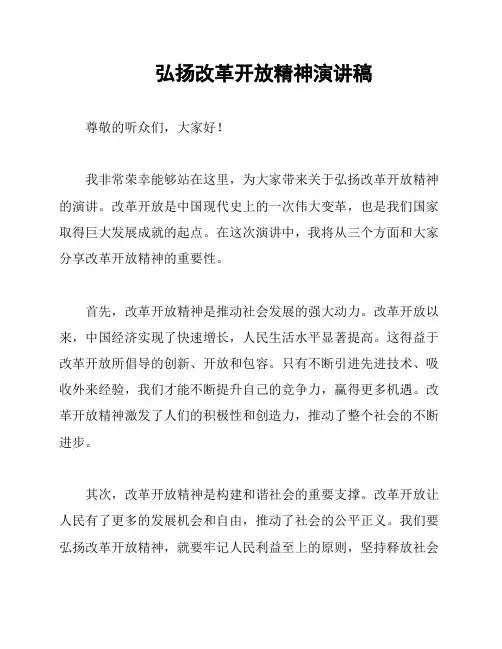 弘扬改革开放精神演讲稿

尊敬的听众们，大家好！

我非常荣幸能够站在这里，为大家带来关于弘扬改革开放精神的演讲。改革开放是中国现代史上的一次伟大变革，也是我们国家取得巨大发展成就的起点。在这次演讲中，我将从三个方面和大家分享改革开放精神的重要性。

首先，改革开放精神是推动社会发展的强大动力。改革开放以来，中国经济实现了快速增长，人民生活水平显著提高。这得益于改革开放所倡导的创新、开放和包容。只有不断引进先进技术、吸收外来经验，我们才能不断提升自己的竞争力，赢得更多机遇。改革开放精神激发了人们的积极性和创造力，推动了整个社会的不断进步。

其次，改革开放精神是构建和谐社会的重要支撑。改革开放让人民有了更多的发展机会和自由，推动了社会的公平正义。我们要弘扬改革开放精神，就要牢记人民利益至上的原则，坚持释放社会